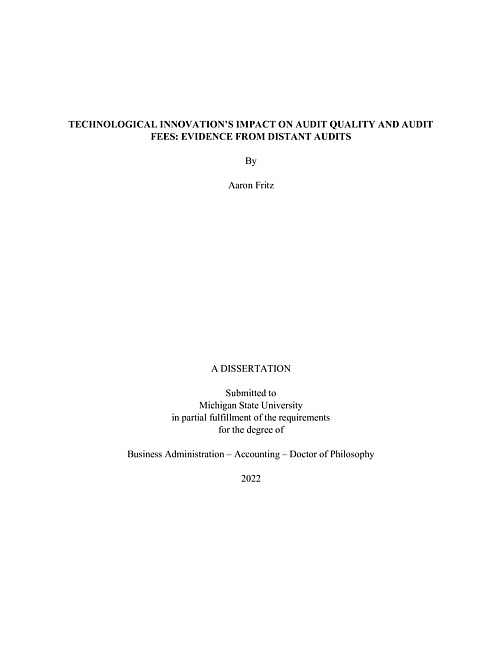 TECHNOLOGICAL INNOVATION'S IMPACT ON AUDIT QUALITY AND AUDIT FEES: EVIDENCE FROM DISTANT AUDITS

By

Aaron Fritz

A DISSERTATION

Submitted to
Michigan State University
in partial fulfillment of the requirements
for the degree of

Business Administration – Accounting – Doctor of Philosophy

2022